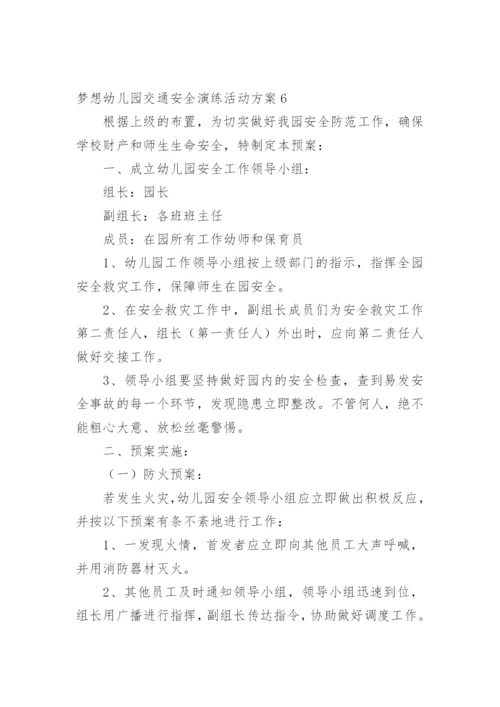 梦想幼儿园交通安全演练活动方案 6

根据上级的布置，为切实做好我园安全防范工作，确保学校财产和师生生命安全，特制定本预案：

一、成立幼儿园安全工作领导小组：

组长：园长

副组长：各班班主任

成员：在园所有工作幼师和保育员

1、幼儿园工作领导小组按上级部门的指示，指挥全园安全救灾工作，保障师生在园安全。

2、在安全救灾工作中，副组长成员们为安全救灾工作第二责任人，组长（第一责任人）外出时，应向第二责任人做好交接工作。

3、领导小组要坚持做好园内的安全检查，查到易发安全事故的每一个环节，发现隐患立即整改。不管何人，绝不能粗心大意、放松丝毫警惕。

二、预案实施：

（一）防火预案：

若发生火灾，幼儿园安全领导小组应立即做出积极反应，并按以下预案有条不紊地进行工作：

1、一发现火情，首发者应立即向其他员工大声呼喊，并用消防器材灭火。

2、其他员工及时通知领导小组，领导小组迅速到位，组长用广播进行指挥，副组长传达指令，协助做好调度工作。